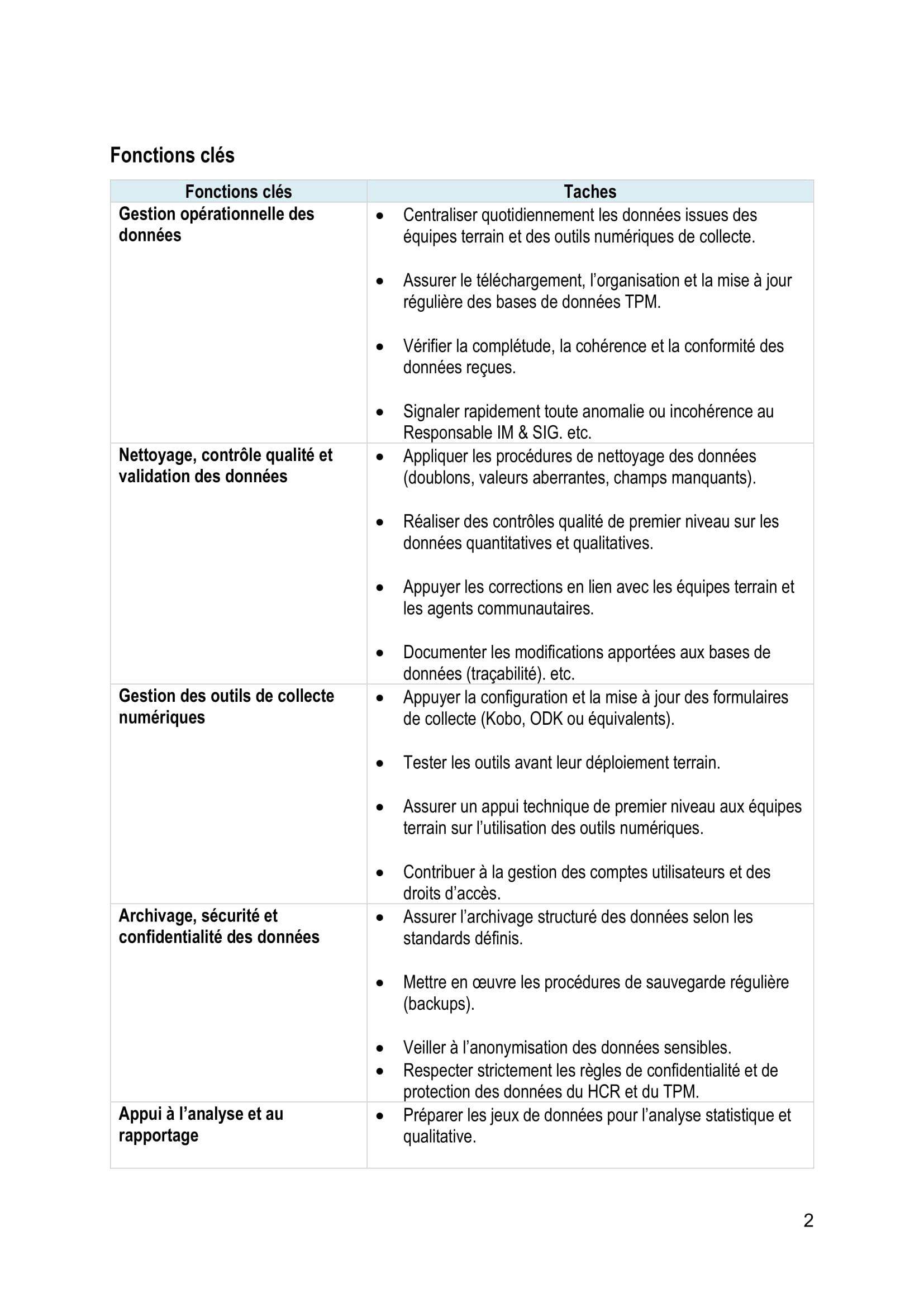 Fonctions clés

| Fonctions clés | Taches |
|---|---|
| Gestion opérationnelle des données | • Centraliser quotidiennement les données issues des équipes terrain et des outils numériques de collecte. • Assurer le téléchargement, l’organisation et la mise à jour régulière des bases de données TPM. • Vérifier la complétude, la cohérence et la conformité des données reçues. • Signaler rapidement toute anomalie ou incohérence au Responsable IM & SIG. etc. |
| Nettoyage, contrôle qualité et validation des données | • Appliquer les procédures de nettoyage des données (doublons, valeurs aberrantes, champs manquants). • Réaliser des contrôles qualité de premier niveau sur les données quantitatives et qualitatives. • Appuyer les corrections en lien avec les équipes terrain et les agents communautaires. • Documenter les modifications apportées aux bases de données (traçabilité). etc. |
| Gestion des outils de collecte numériques | • Appuyer la configuration et la mise à jour des formulaires de collecte (Kobo, ODK ou équivalents). • Tester les outils avant leur déploiement terrain. • Assurer un appui technique de premier niveau aux équipes terrain sur l’utilisation des outils numériques. • Contribuer à la gestion des comptes utilisateurs et des droits d’accès. |
| Archivage, sécurité et confidentialité des données | • Assurer l’archivage structuré des données selon les standards définis. • Mettre en œuvre les procédures de sauvegarde régulière (backups). • Veiller à l’anonymisation des données sensibles. • Respecter strictement les règles de confidentialité et de protection des données du HCR et du TPM. |
| Appui à l’analyse et au rapportage | • Préparer les jeux de données pour l’analyse statistique et qualitative. |

2